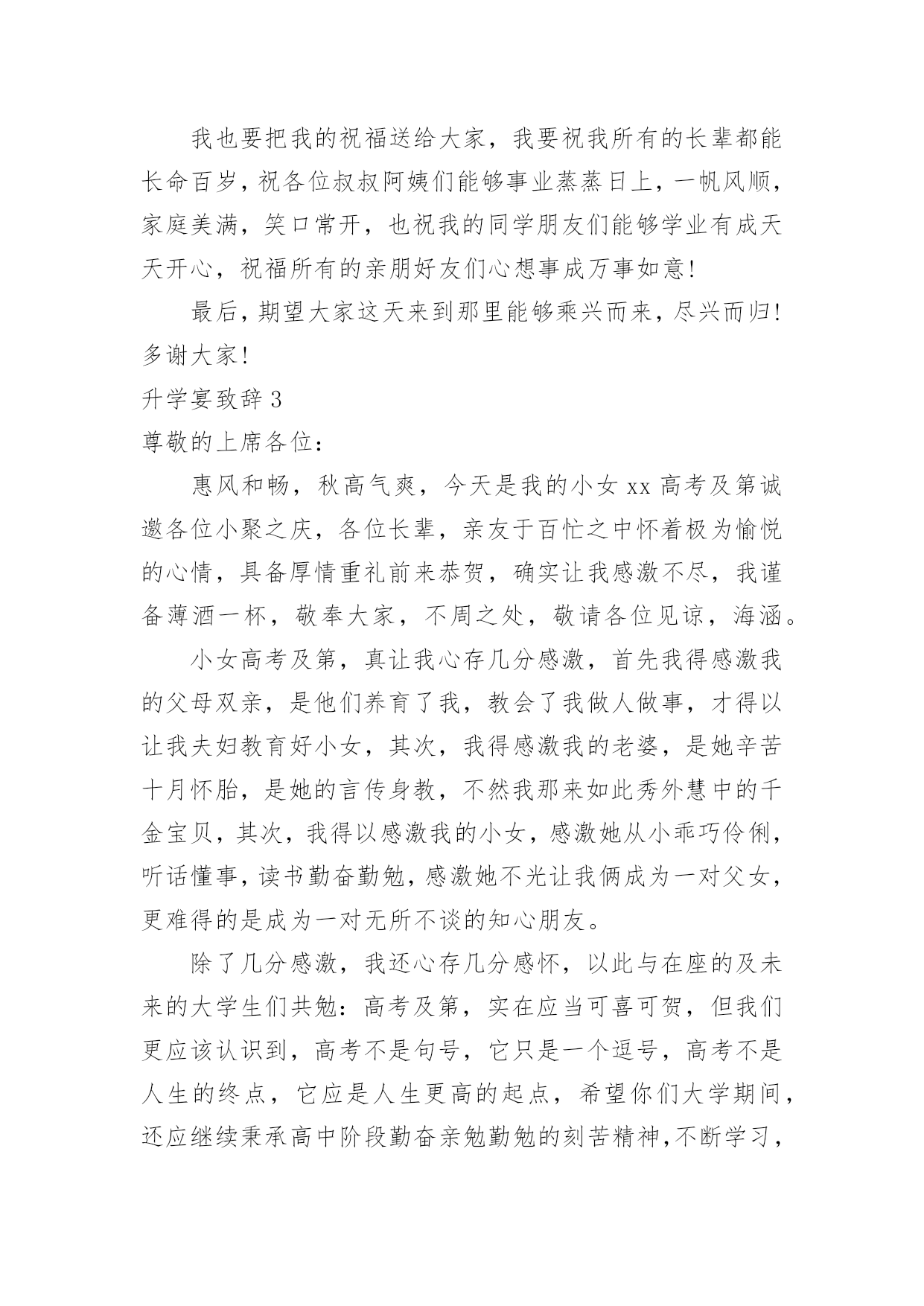 我也要把我的祝福送给大家，我要祝我所有的长辈都能长命百岁，祝各位叔叔阿姨们能够事业蒸蒸日上，一帆风顺，家庭美满，笑口常开，也祝我的同学朋友们能够学业有成天天开心，祝福所有的亲朋好友们心想事成万事如意!

最后，期望大家这天来到那里能够乘兴而来，尽兴而归!多谢大家!

升学宴致辞 3

尊敬的上席各位：

惠风和畅，秋高气爽，今天是我的小女 xx 高考及第诚邀各位小聚之庆，各位长辈，亲友于百忙之中怀着极为愉悦的心情，具备厚情重礼前来恭贺，确实让我感激不尽，我谨备薄酒一杯，敬奉大家，不周之处，敬请各位见谅，海涵。

小女高考及第，真让我心存几分感激，首先我得感激我的父母双亲，是他们养育了我，教会了我做人做事，才得以让我夫妇教育好小女，其次，我得感激我的老婆，是她辛苦十月怀胎，是她的言传身教，不然我那来如此秀外慧中的千金宝贝，其次，我得以感激我的小女，感激她从小乖巧伶俐，听话懂事，读书勤奋勤勉，感激她不光让我俩成为一对父女，更难得的是成为一对无所不谈的知心朋友。

除了几分感激，我还心存几分感怀，以此与在座的及未来的大学生们共勉：高考及第，实在应当可喜可贺，但我们更应该认识到，高考不是句号，它只是一个逗号，高考不是人生的终点，它应是人生更高的起点，希望你们大学期间，还应继续秉承高中阶段勤奋亲勉勤勉的刻苦精神，不断学习，